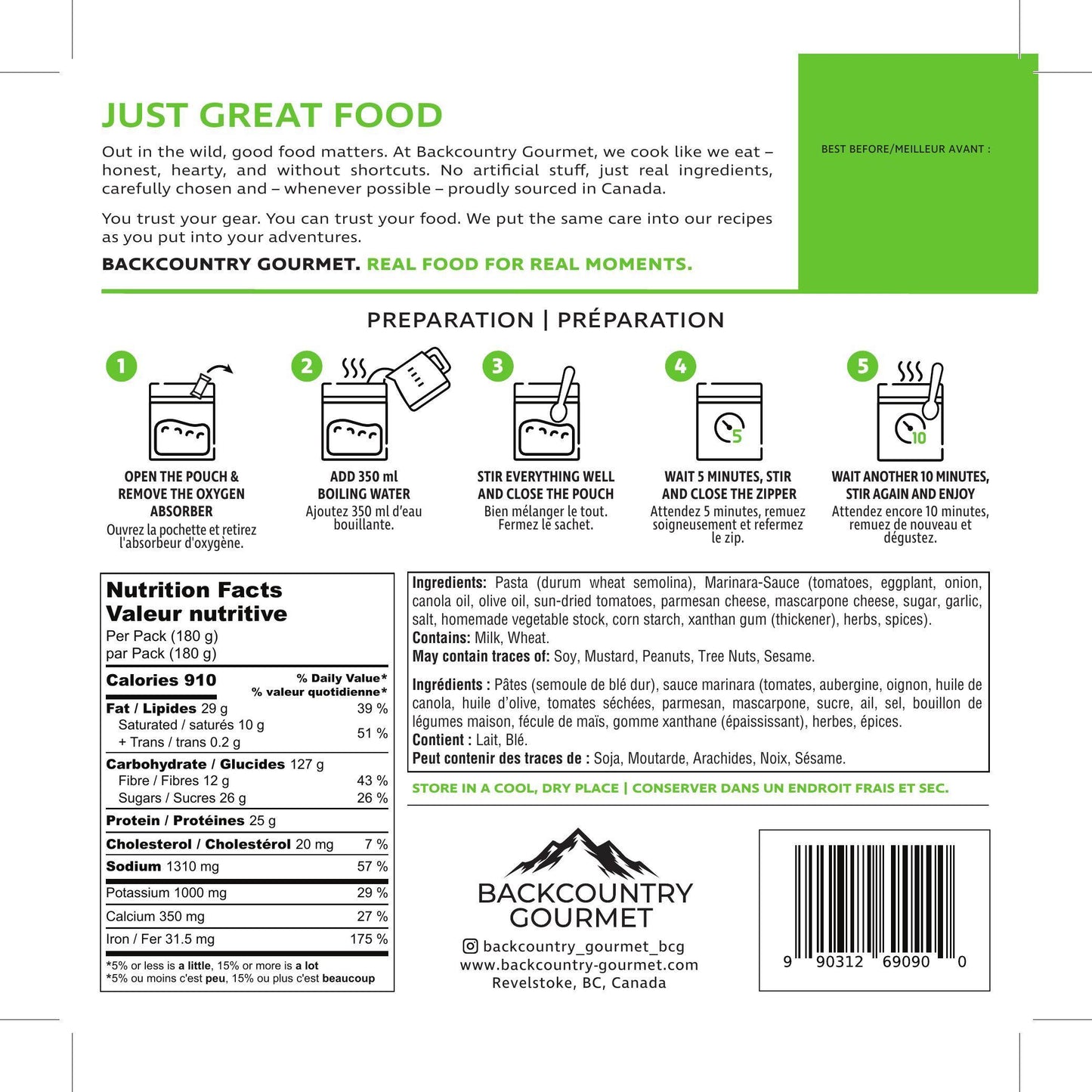 JUST GREAT FOOD

Out in the wild, good food matters. At Backcountry Gourmet, we cook like we eat – honest, hearty, and without shortcuts. No artificial stuff, just real ingredients, carefully chosen and – whenever possible – proudly sourced in Canada.

You trust your gear. You can trust your food. We put the same care into our recipes as you put into your adventures.

BACKCOUNTRY GOURMET. REAL FOOD FOR REAL MOMENTS.

BEST BEFORE/MEILLEUR AVANT :

PREPARATION | PRÉPARATION

1
OPEN THE POUCH & REMOVE THE OXYGEN ABSORBER
Ouvrez la pochette et retirez l'absorbeur d'oxygène.

2
ADD 350 ml BOILING WATER
Ajoutez 350 ml d'eau bouillante.

3
STIR EVERYTHING WELL AND CLOSE THE POUCH
Bien mélanger le tout. Fermez le sachet.

4
5
WAIT 5 MINUTES, STIR AND CLOSE THE ZIPPER
Attendez 5 minutes, remuez soigneusement et refermez le zip.

5
10
WAIT ANOTHER 10 MINUTES, STIR AGAIN AND ENJOY
Attendez encore 10 minutes, remuez de nouveau et dégustez.

Nutrition Facts
Valeur nutritive
Per Pack (180 g)
par Pack (180 g)

| Calories 910 | % Daily Value* % valeur quotidienne* |
|---|---|
| Fat / Lipides 29 g | 39 % |
| Saturated / saturés 10 g + Trans / trans 0.2 g | 51 % |
| Carbohydrate / Glucides 127 g | |
| Fibre / Fibres 12 g | 43 % |
| Sugars / Sucres 26 g | 26 % |
| Protein / Protéines 25 g | |
| Cholesterol / Cholestérol 20 mg | 7 % |
| Sodium 1310 mg | 57 % |
| Potassium 1000 mg | 29 % |
| Calcium 350 mg | 27 % |
| Iron / Fer 31.5 mg | 175 % |

*5% or less is a little, 15% or more is a lot
*5% ou moins c'est peu, 15% ou plus c'est beaucoup

Ingredients: Pasta (durum wheat semolina), Marinara-Sauce (tomatoes, eggplant, onion, canola oil, olive oil, sun-dried tomatoes, parmesan cheese, mascarpone cheese, sugar, garlic, salt, homemade vegetable stock, corn starch, xanthan gum (thickener), herbs, spices).
Contains: Milk, Wheat.
May contain traces of: Soy, Mustard, Peanuts, Tree Nuts, Sesame.

Ingrédients : Pâtes (semoule de blé dur), sauce marinara (tomates, aubergine, oignon, huile de canola, huile d'olive, tomates séchées, parmesan, mascarpone, sucre, ail, sel, bouillon de légumes maison, fécule de maïs, gomme xanthane (épaississant), herbes, épices.
Contient : Lait, Blé.
Peut contenir des traces de : Soja, Moutarde, Arachides, Noix, Sésame.

STORE IN A COOL, DRY PLACE | CONSERVER DANS UN ENDROIT FRAIS ET SEC.

BACKCOUNTRY GOURMET
backcountry_gourmet_bcg
www.backcountry-gourmet.com
Revelstoke, BC, Canada

9 90312 69090 0